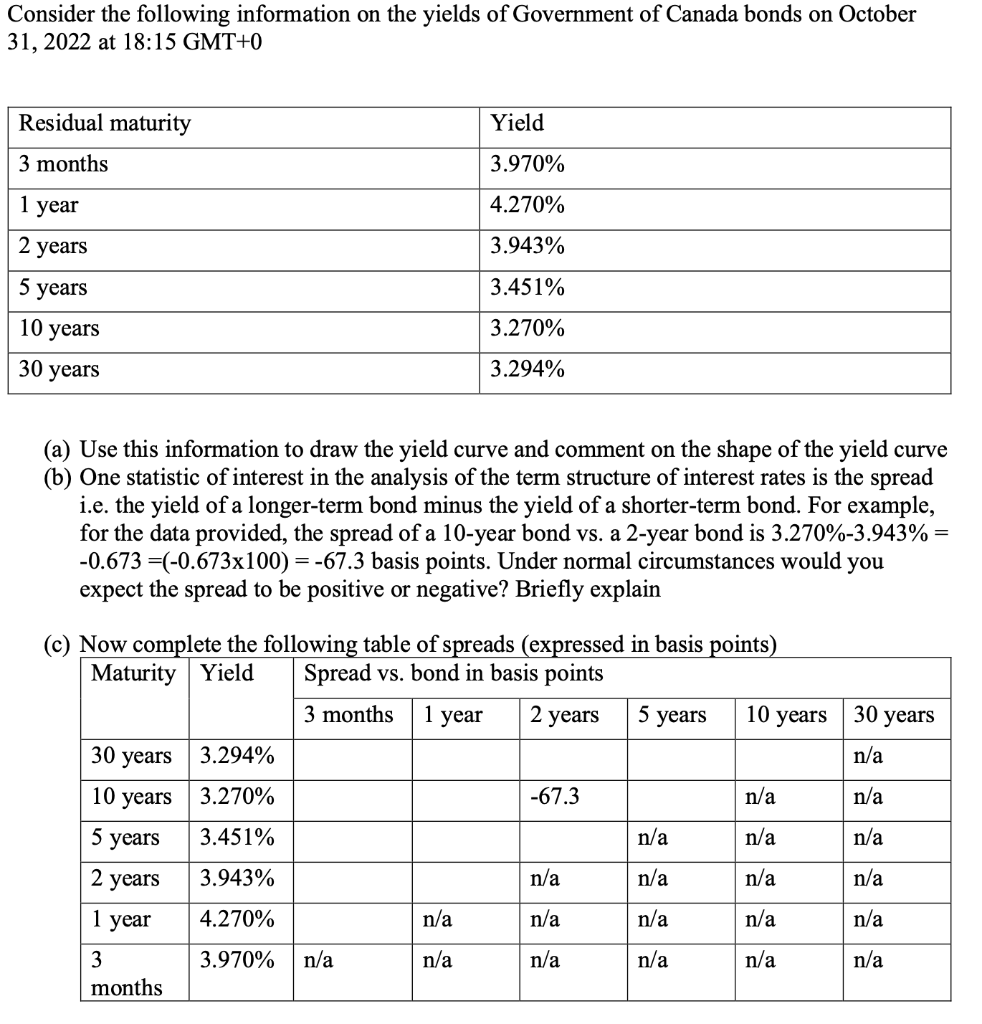 Consider the following information on the yields of Government of Canada bonds on October 31, 2022 at 18:15 GMT+0

| Residual maturity | Yield |
|---|---|
| 3 months | 3.970% |
| 1 year | 4.270% |
| 2 years | 3.943% |
| 5 years | 3.451% |
| 10 years | 3.270% |
| 30 years | 3.294% |

(a) Use this information to draw the yield curve and comment on the shape of the yield curve
(b) One statistic of interest in the analysis of the term structure of interest rates is the spread i.e. the yield of a longer-term bond minus the yield of a shorter-term bond. For example, for the data provided, the spread of a 10-year bond vs. a 2-year bond is 3.270%-3.943% = -0.673 =(-0.673x100) = -67.3 basis points. Under normal circumstances would you expect the spread to be positive or negative? Briefly explain

(c) Now complete the following table of spreads (expressed in basis points)

| Maturity | Yield | Spread vs. bond in basis points | | | | | |
|---|---|---|---|---|---|---|---|
| | | 3 months | 1 year | 2 years | 5 years | 10 years | 30 years |
| 30 years | 3.294% | | | | | | n/a |
| 10 years | 3.270% | | | -67.3 | | n/a | n/a |
| 5 years | 3.451% | | | | n/a | n/a | n/a |
| 2 years | 3.943% | | | n/a | n/a | n/a | n/a |
| 1 year | 4.270% | | n/a | n/a | n/a | n/a | n/a |
| 3 months | 3.970% | n/a | n/a | n/a | n/a | n/a | n/a |